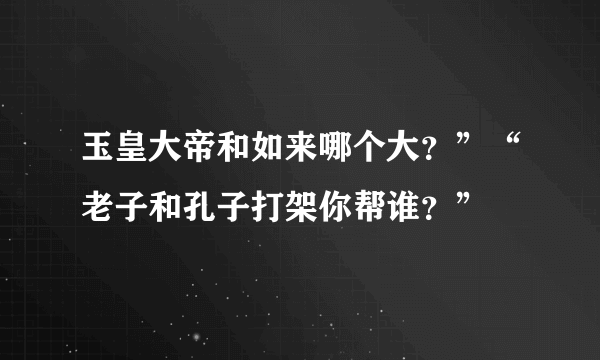 玉皇大帝和如来哪个大？”“老子和孔子打架你帮谁？”